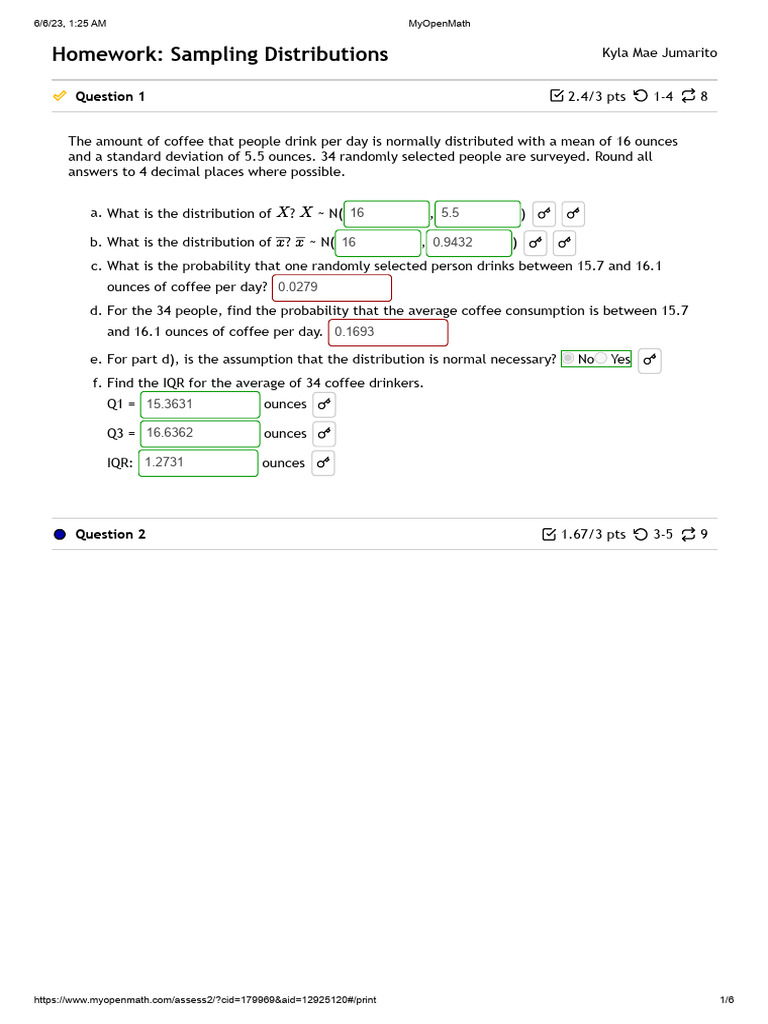 6/6/23, 1:25 AM MyOpenMath

Homework: Sampling Distributions

Kyla Mae Jumarito

Question 1

2.4/3 pts 1-4 8

The amount of coffee that people drink per day is normally distributed with a mean of 16 ounces and a standard deviation of 5.5 ounces. 34 randomly selected people are surveyed. Round all answers to 4 decimal places where possible.

a. What is the distribution of $X$? $X$ ~ N( 16 , 5.5 )

b. What is the distribution of $\bar{x}$? $\bar{x}$ ~ N( 16 , 0.9432 )

c. What is the probability that one randomly selected person drinks between 15.7 and 16.1 ounces of coffee per day? 0.0279

d. For the 34 people, find the probability that the average coffee consumption is between 15.7 and 16.1 ounces of coffee per day. 0.1693

e. For part d), is the assumption that the distribution is normal necessary? No Yes

f. Find the IQR for the average of 34 coffee drinkers.

Q1 = 15.3631 ounces

Q3 = 16.6362 ounces

IQR: 1.2731 ounces

Question 2

1.67/3 pts 3-5 9

https://www.myopenmath.com/assess2/?cid=179969&aid=12925120#/print 1/6